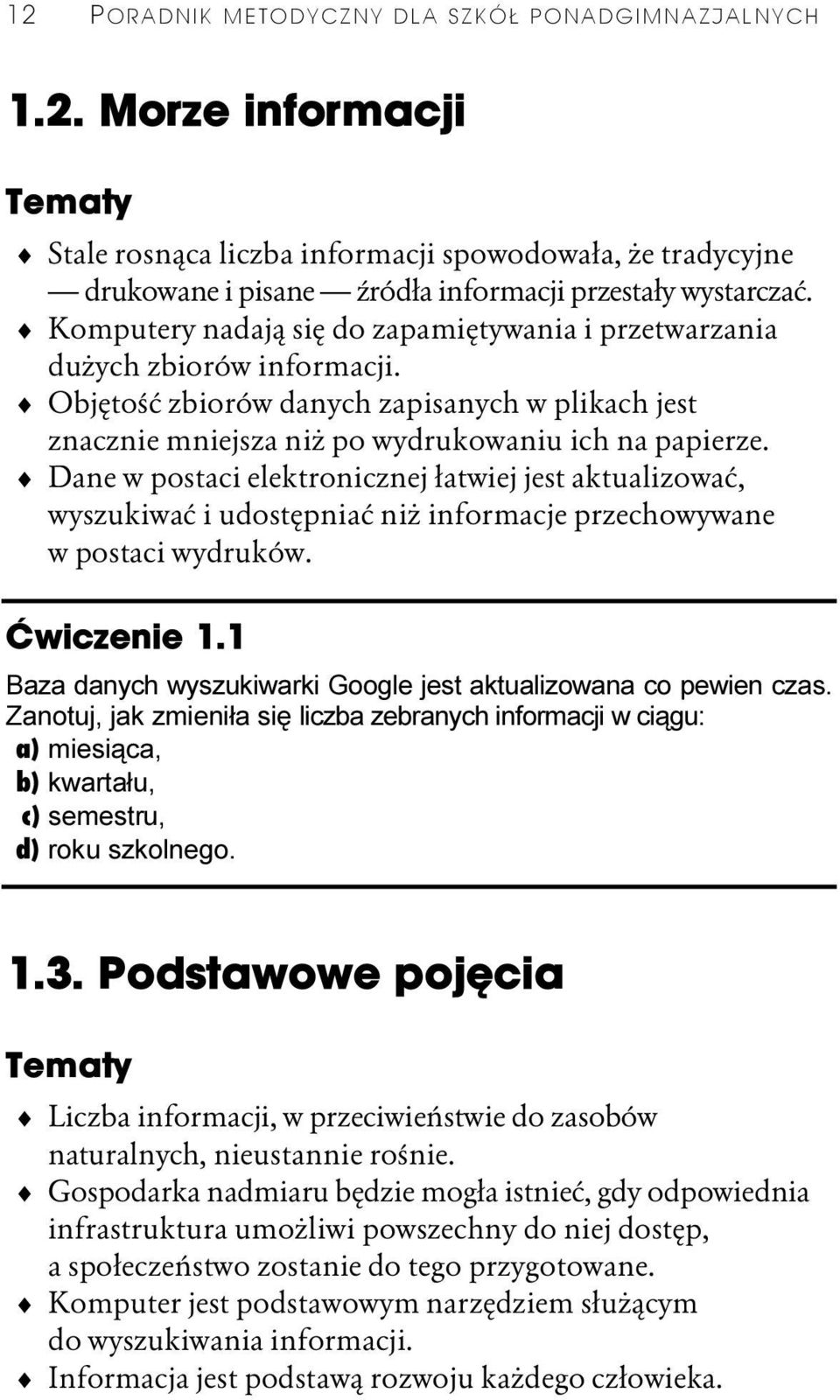 12 PORADNIK METODYCZNY DLA SZKÓŁ PONADGIMNAZJALNYCH

1.2. Morze informacji

Tematy

♦ Stale rosnąca liczba informacji spowodowała, że tradycyjne — drukowane i pisane — źródła informacji przestały wystarczać.
♦ Komputery nadają się do zapamiętywania i przetwarzania dużych zbiorów informacji.
♦ Objętość zbiorów danych zapisanych w plikach jest znacznie mniejsza niż po wydrukowaniu ich na papierze.
♦ Dane w postaci elektronicznej łatwiej jest aktualizować, wyszukiwać i udostępniać niż informacje przechowywane w postaci wydruków.

Ćwiczenie 1.1

Baza danych wyszukiwarki Google jest aktualizowana co pewien czas. Zanotuj, jak zmieniła się liczba zebranych informacji w ciągu:
a) miesiąca,
b) kwartału,
c) semestru,
d) roku szkolnego.

1.3. Podstawowe pojęcia

Tematy

♦ Liczba informacji, w przeciwieństwie do zasobów naturalnych, nieustannie rośnie.
♦ Gospodarka nadmiaru będzie mogła istnieć, gdy odpowiednia infrastruktura umożliwi powszechny do niej dostęp, a społeczeństwo zostanie do tego przygotowane.
♦ Komputer jest podstawowym narzędziem służącym do wyszukiwania informacji.
♦ Informacja jest podstawą rozwoju każdego człowieka.